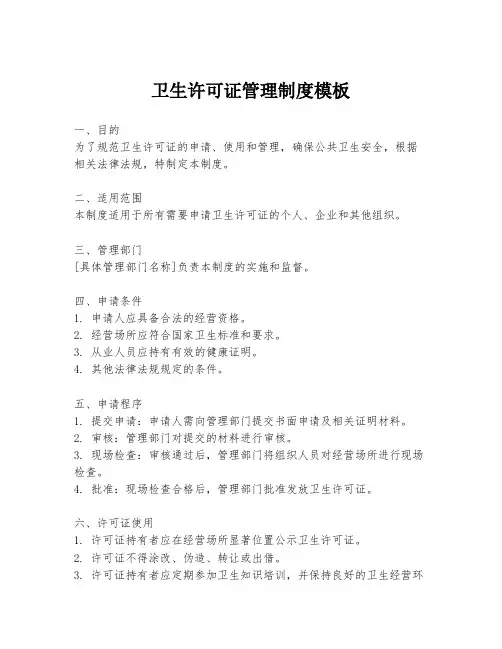 卫生许可证管理制度模板

一、目的
为了规范卫生许可证的申请、使用和管理，确保公共卫生安全，根据相关法律法规，特制定本制度。

二、适用范围
本制度适用于所有需要申请卫生许可证的个人、企业和其他组织。

三、管理部门
[具体管理部门名称]负责本制度的实施和监督。

四、申请条件
1. 申请人应具备合法的经营资格。
2. 经营场所应符合国家卫生标准和要求。
3. 从业人员应持有有效的健康证明。
4. 其他法律法规规定的条件。

五、申请程序
1. 提交申请：申请人需向管理部门提交书面申请及相关证明材料。
2. 审核：管理部门对提交的材料进行审核。
3. 现场检查：审核通过后，管理部门将组织人员对经营场所进行现场检查。
4. 批准：现场检查合格后，管理部门批准发放卫生许可证。

六、许可证使用
1. 许可证持有者应在经营场所显著位置公示卫生许可证。
2. 许可证不得涂改、伪造、转让或出借。
3. 许可证持有者应定期参加卫生知识培训，并保持良好的卫生经营环